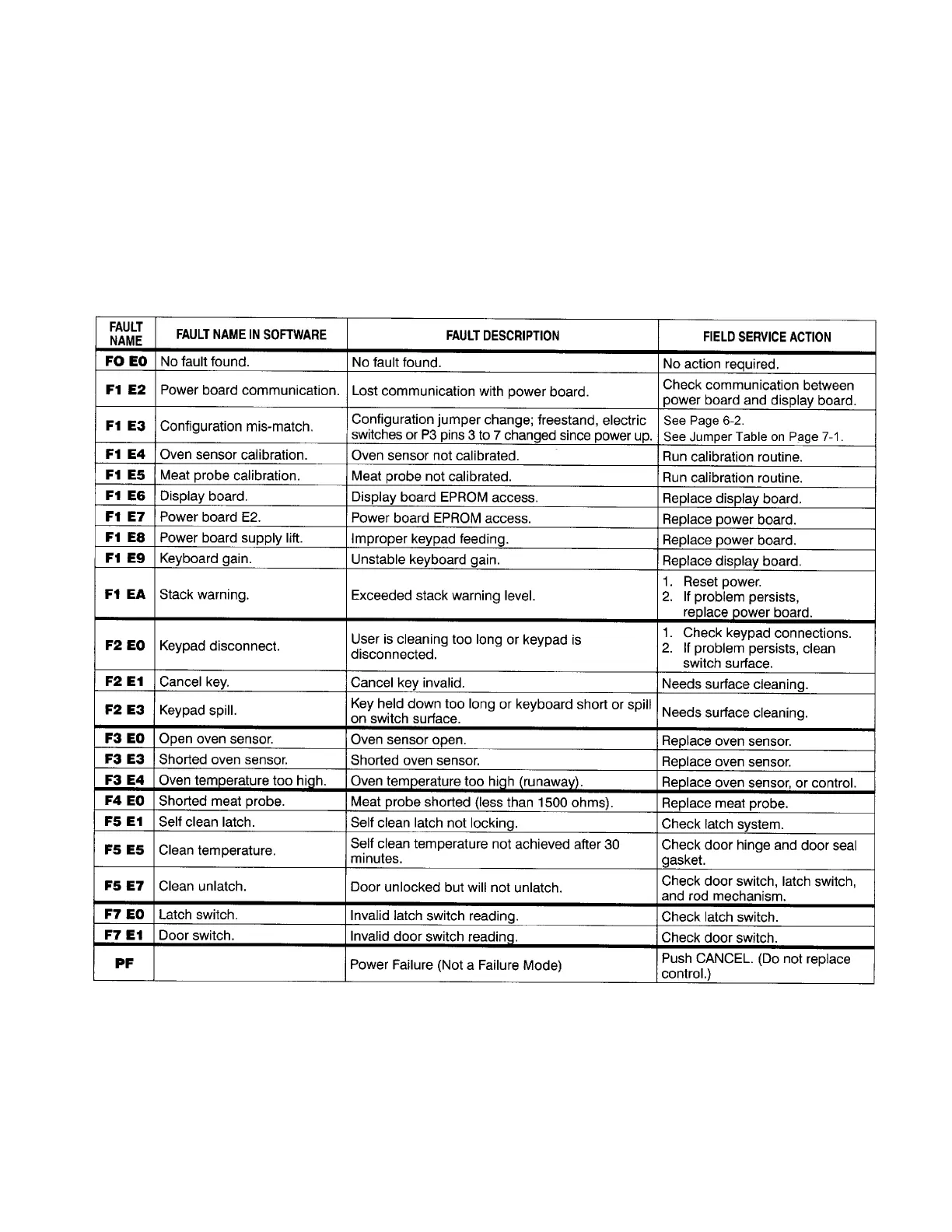 | FAULT NAME | FAULT NAME IN SOFTWARE | FAULT DESCRIPTION | FIELD SERVICE ACTION |
|---|---|---|---|
| FO EO | No fault found. | No fault found. | No action required. |
| F1 E2 | Power board communication. | Lost communication with power board. | Check communication between power board and display board. |
| F1 E3 | Configuration mis-match. | Configuration jumper change; freestand, electric switches or P3 pins 3 to 7 changed since power up. | See Page 6-2. See Jumper Table on Page 7-1. |
| F1 E4 | Oven sensor calibration. | Oven sensor not calibrated. | Run calibration routine. |
| F1 E5 | Meat probe calibration. | Meat probe not calibrated. | Run calibration routine. |
| F1 E6 | Display board. | Display board EPROM access. | Replace display board. |
| F1 E7 | Power board E2. | Power board EPROM access. | Replace power board. |
| F1 E8 | Power board supply lift. | Improper keypad feeding. | Replace power board. |
| F1 E9 | Keyboard gain. | Unstable keyboard gain. | Replace display board. |
| F1 EA | Stack warning. | Exceeded stack warning level. | 1. Reset power. 2. If problem persists, replace power board. |
| F2 EO | Keypad disconnect. | User is cleaning too long or keypad is disconnected. | 1. Check keypad connections. 2. If problem persists, clean switch surface. |
| F2 E1 | Cancel key. | Cancel key invalid. | Needs surface cleaning. |
| F2 E3 | Keypad spill. | Key held down too long or keyboard short or spill on switch surface. | Needs surface cleaning. |
| F3 EO | Open oven sensor. | Oven sensor open. | Replace oven sensor. |
| F3 E3 | Shorted oven sensor. | Shorted oven sensor. | Replace oven sensor. |
| F3 E4 | Oven temperature too high. | Oven temperature too high (runaway). | Replace oven sensor, or control. |
| F4 EO | Shorted meat probe. | Meat probe shorted (less than 1500 ohms). | Replace meat probe. |
| F5 E1 | Self clean latch. | Self clean latch not locking. | Check latch system. |
| F5 E5 | Clean temperature. | Self clean temperature not achieved after 30 minutes. | Check door hinge and door seal gasket. |
| F5 E7 | Clean unlatch. | Door unlocked but will not unlatch. | Check door switch, latch switch, and rod mechanism. |
| F7 EO | Latch switch. | Invalid latch switch reading. | Check latch switch. |
| F7 E1 | Door switch. | Invalid door switch reading. | Check door switch. |
| PF | | Power Failure (Not a Failure Mode) | Push CANCEL. (Do not replace control.) |